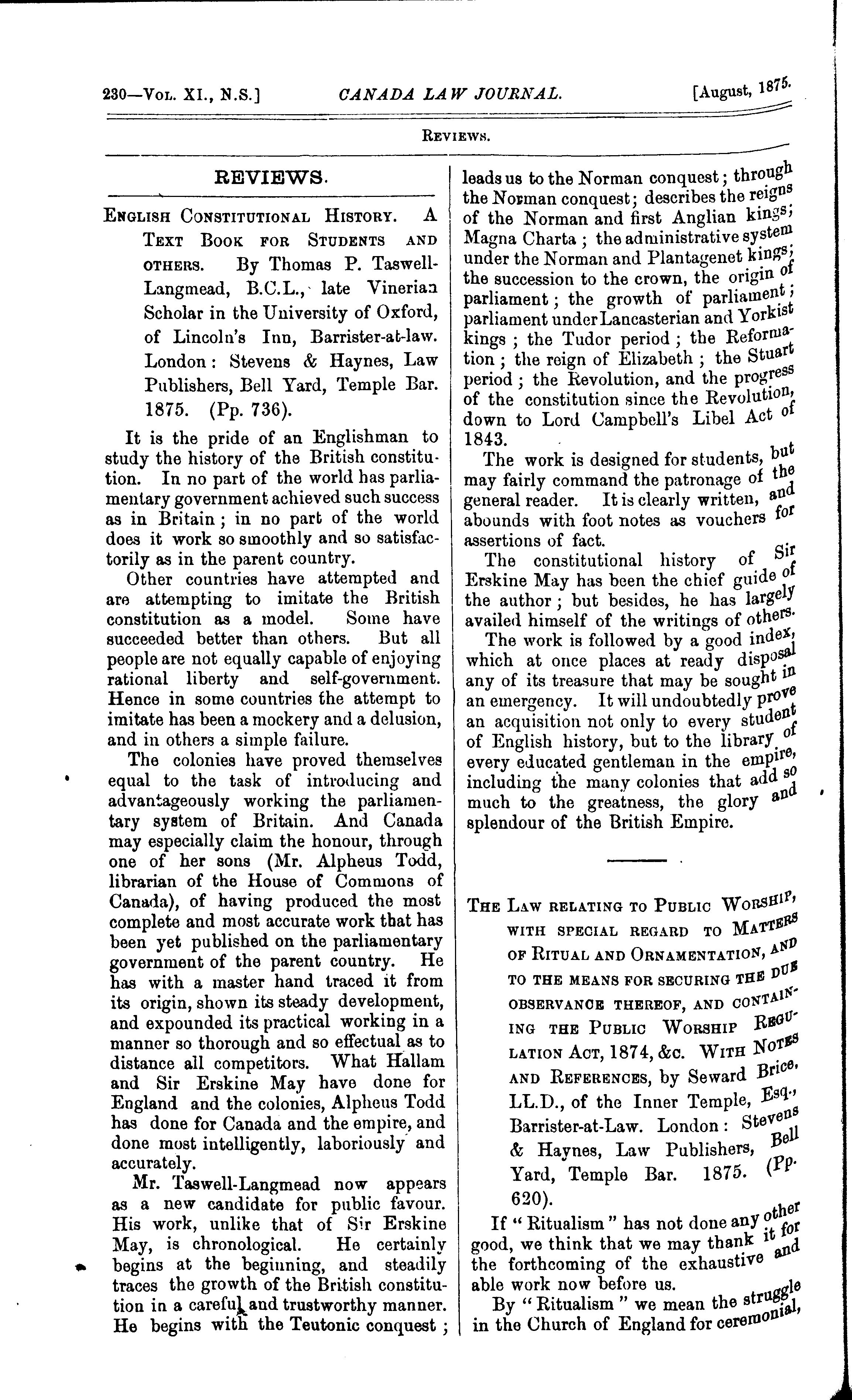 230—Vol. XI., N.S.] CANADA LAW JOURNAL. [August, 1875.

Reviews.

REVIEWS.

English Constitutional History. A Text Book for Students and others. By Thomas P. Taswell-Langmead, B.C.L., late Vinerian Scholar in the University of Oxford, of Lincoln's Inn, Barrister-at-law. London: Stevens & Haynes, Law Publishers, Bell Yard, Temple Bar. 1875. (Pp. 736).

It is the pride of an Englishman to study the history of the British constitution. In no part of the world has parliamentary government achieved such success as in Britain; in no part of the world does it work so smoothly and so satisfactorily as in the parent country.

Other countries have attempted and are attempting to imitate the British constitution as a model. Some have succeeded better than others. But all people are not equally capable of enjoying rational liberty and self-government. Hence in some countries the attempt to imitate has been a mockery and a delusion, and in others a simple failure.

The colonies have proved themselves equal to the task of introducing and advantageously working the parliamentary system of Britain. And Canada may especially claim the honour, through one of her sons (Mr. Alpheus Todd, librarian of the House of Commons of Canada), of having produced the most complete and most accurate work that has been yet published on the parliamentary government of the parent country. He has with a master hand traced it from its origin, shown its steady development, and expounded its practical working in a manner so thorough and so effectual as to distance all competitors. What Hallam and Sir Erskine May have done for England and the colonies, Alpheus Todd has done for Canada and the empire, and done most intelligently, laboriously and accurately.

Mr. Taswell-Langmead now appears as a new candidate for public favour. His work, unlike that of Sir Erskine May, is chronological. He certainly begins at the beginning, and steadily traces the growth of the British constitution in a careful and trustworthy manner. He begins with the Teutonic conquest; leads us to the Norman conquest; through the Norman conquest; describes the reigns of the Norman and first Anglian kings; Magna Charta; the administrative system under the Norman and Plantagenet kings; the succession to the crown, the origin of parliament; the growth of parliament; parliament under Lancasterian and Yorkist kings; the Tudor period; the Reformation; the reign of Elizabeth; the Stuart period; the Revolution, and the progress of the constitution since the Revolution, down to Lord Campbell's Libel Act of 1843.

The work is designed for students, but may fairly command the patronage of the general reader. It is clearly written, and abounds with foot notes as vouchers for assertions of fact.

The constitutional history of Sir Erskine May has been the chief guide of the author; but besides, he has largely availed himself of the writings of others.

The work is followed by a good index, which at once places at ready disposal any of its treasure that may be sought in an emergency. It will undoubtedly prove an acquisition not only to every student of English history, but to the library of every educated gentleman in the empire, including the many colonies that add so much to the greatness, the glory and splendour of the British Empire.

The Law relating to Public Worship, with special regard to Matters of Ritual and Ornamentation, and to the means for securing the due observance thereof, and containing the Public Worship Regulation Act, 1874, &c. With Notes and References, by Seward Brice, LL.D., of the Inner Temple, Esq., Barrister-at-Law. London: Stevens & Haynes, Law Publishers, Bell Yard, Temple Bar. 1875. (Pp. 620).

If "Ritualism" has not done any other good, we think that we may thank it for the forthcoming of the exhaustive and able work now before us.

By "Ritualism" we mean the struggle in the Church of England for ceremonial,